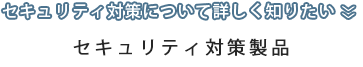 セキュリティ対策について詳しく知りたい ≫

セキュリティ対策製品